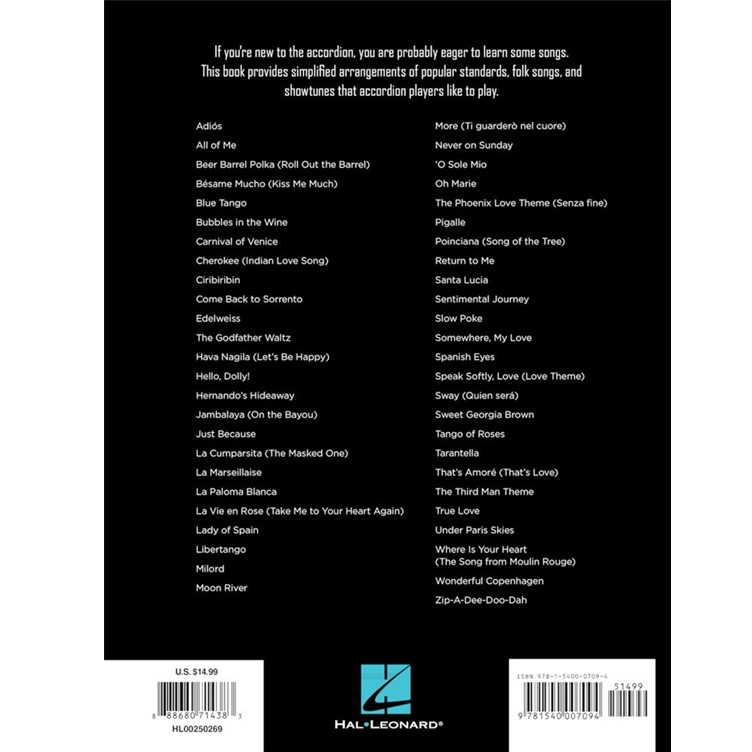 If you're new to the accordion, you are probably eager to learn some songs. This book provides simplified arrangements of popular standards, folk songs, and showtunes that accordion players like to play.

Adiós
All of Me
Beer Barrel Polka (Roll Out the Barrel)
Bésame Mucho (Kiss Me Much)
Blue Tango
Bubbles in the Wine
Carnival of Venice
Cherokee (Indian Love Song)
Ciribiribin
Come Back to Sorrento
Edelweiss
The Godfather Waltz
Hava Nagila (Let's Be Happy)
Hello, Dolly!
Hernando's Hideaway
Jambalaya (On the Bayou)
Just Because
La Cumparsita (The Masked One)
La Marseillaise
La Paloma Blanca
La Vie en Rose (Take Me to Your Heart Again)
Lady of Spain
Libertango
Milord
Moon River

More (Ti guarderò nel cuore)
Never on Sunday
'O Sole Mio
Oh Marie
The Phoenix Love Theme (Senza fine)
Pigalle
Poinciana (Song of the Tree)
Return to Me
Santa Lucia
Sentimental Journey
Slow Poke
Somewhere, My Love
Spanish Eyes
Speak Softly, Love (Love Theme)
Sway (Quien será)
Sweet Georgia Brown
Tango of Roses
Tarantella
That's Amoré (That's Love)
The Third Man Theme
True Love
Under Paris Skies
Where Is Your Heart (The Song from Moulin Rouge)
Wonderful Copenhagen
Zip-A-Dee-Doo-Dah

U.S. $14.99
8 88680 71438 3
HL00250269

HAL•LEONARD®

ISBN 978-1-5400-0709-4
51499
9 781540 007094